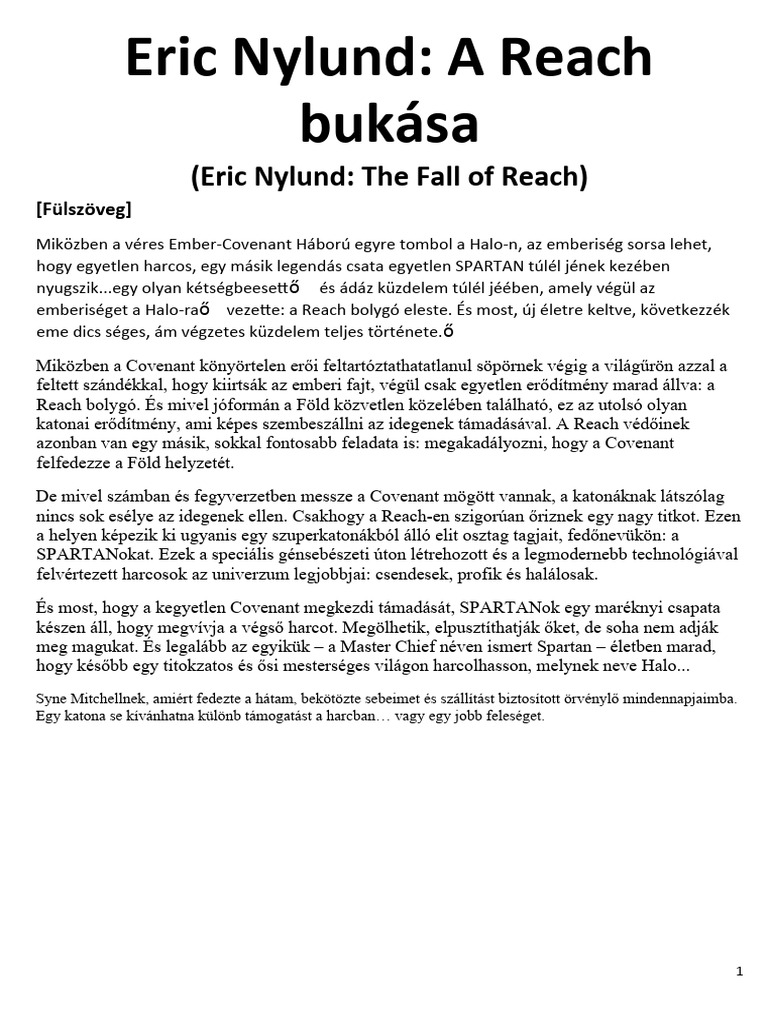 Eric Nylund: A Reach bukása

(Eric Nylund: The Fall of Reach)

[Fülszöveg]

Miközben a véres Ember-Covenant Háború egyre tombol a Halo-n, az emberiség sorsa lehet, hogy egyetlen harcos, egy másik legendás csata egyetlen SPARTAN túlél jének kezében nyugszik...egy olyan kétségbeesettő és ádáz küzdelem túlél jéében, amely végül az emberiséget a Halo-raő vezette: a Reach bolygó eleste. És most, új életre keltve, következzék eme dics séges, ám végzetes küzdelem teljes története.ő

Miközben a Covenant könyörtelen erői feltartóztathatatlanul söpörnek végig a világűrön azzal a feltett szándékkal, hogy kiirtsák az emberi fajt, végül csak egyetlen erődítmény marad állva: a Reach bolygó. És mivel jóformán a Föld közvetlen közelében található, ez az utolsó olyan katonai erődítmény, ami képes szembeszállni az idegenek támadásával. A Reach védőinek azonban van egy másik, sokkal fontosabb feladata is: megakadályozni, hogy a Covenant felfedezze a Föld helyzetét.

De mivel számban és fegyverzetben messze a Covenant mögött vannak, a katonáknak látszólag nincs sok esélye az idegenek ellen. Csakhogy a Reach-en szigorúan őriznek egy nagy titkot. Ezen a helyen képezik ki ugyanis egy szuperkatonákból álló elit osztag tagjait, fedőnevükön: a SPARTANokat. Ezek a speciális génsebészeti úton létrehozott és a legmodernebb technológiával felvértezett harcosok az univerzum legjobbjai: csendesek, profik és halálosak.

És most, hogy a kegyetlen Covenant megkezdi támadását, SPARTANok egy maréknyi csapata készen áll, hogy megvívja a végső harcot. Megölhetik, elpusztíthatják őket, de soha nem adják meg magukat. És legalább az egyikük – a Master Chief néven ismert Spartan – életben marad, hogy később egy titokzatos és ősi mesterséges világon harcolhasson, melynek neve Halo...

Syne Mitchellnek, amiért fedezte a hátam, bekötözte sebeimet és szállítást biztosított örvénylő mindennapjaimba. Egy katona se kívánhatna különb támogatást a harcban… vagy egy jobb feleséget.

1